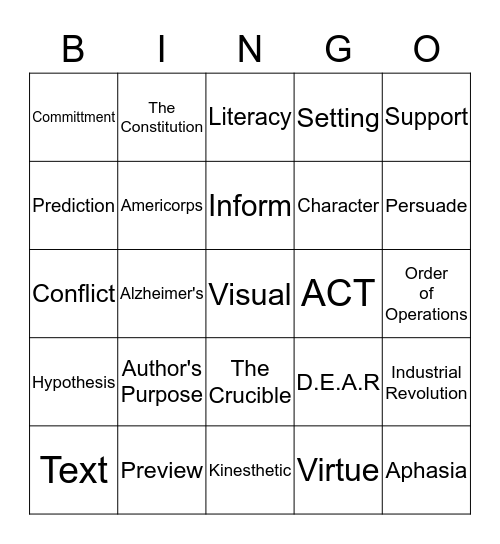 | B | I | N | G | O |
|---|---|---|---|---|
| Committment | The Constitution | Literacy | Setting | Support |
| Prediction | Americorps | Inform | Character | Persuade |
| Conflict | Alzheimer's | Visual | ACT | Order of Operations |
| Hypothesis | Author's Purpose | The Crucible | D.E.A.R | Industrial Revolution |
| Text | Preview | Kinesthetic | Virtue | Aphasia |